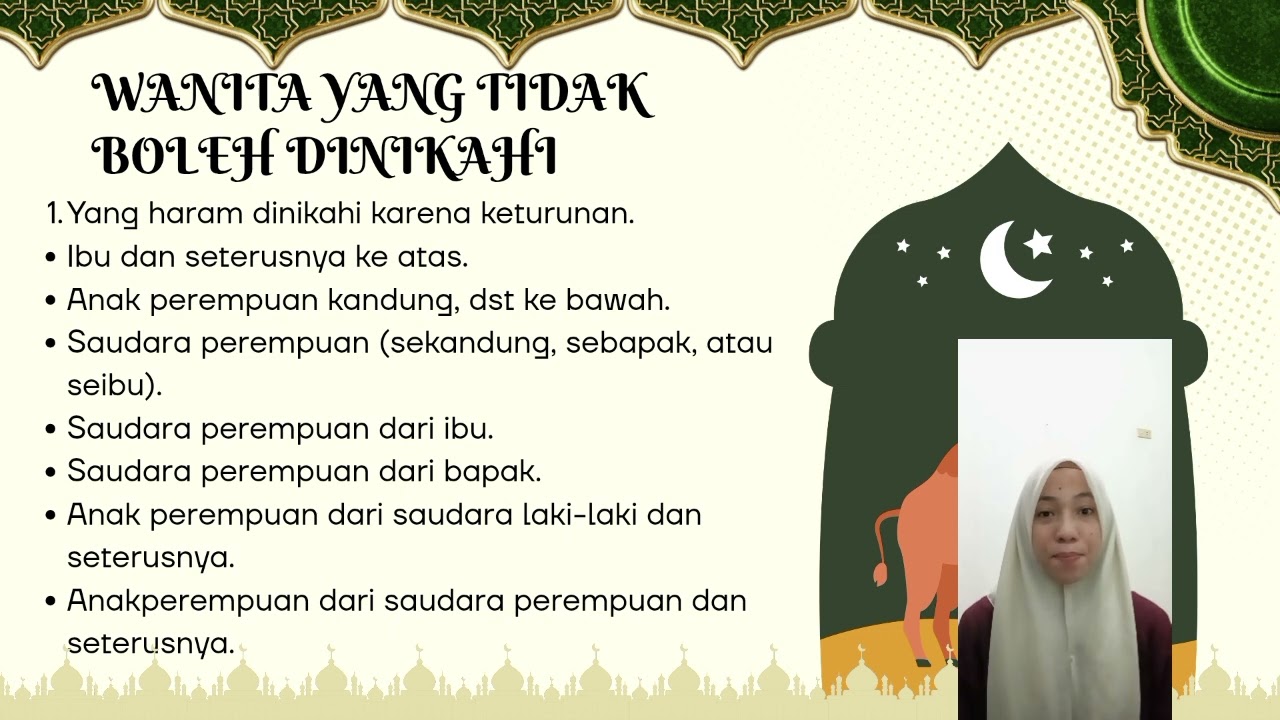 WANITA YANG TIDAK BOLEH DINIKAHI

1. Yang haram dinikahi karena keturunan.

• Ibu dan seterusnya ke atas.
• Anak perempuan kandung, dst ke bawah.
• Saudara perempuan (sekandung, sebapak, atau seibu).
• Saudara perempuan dari ibu.
• Saudara perempuan dari bapak.
• Anak perempuan dari saudara laki-laki dan seterusnya.
• Anakperempuan dari saudara perempuan dan seterusnya.